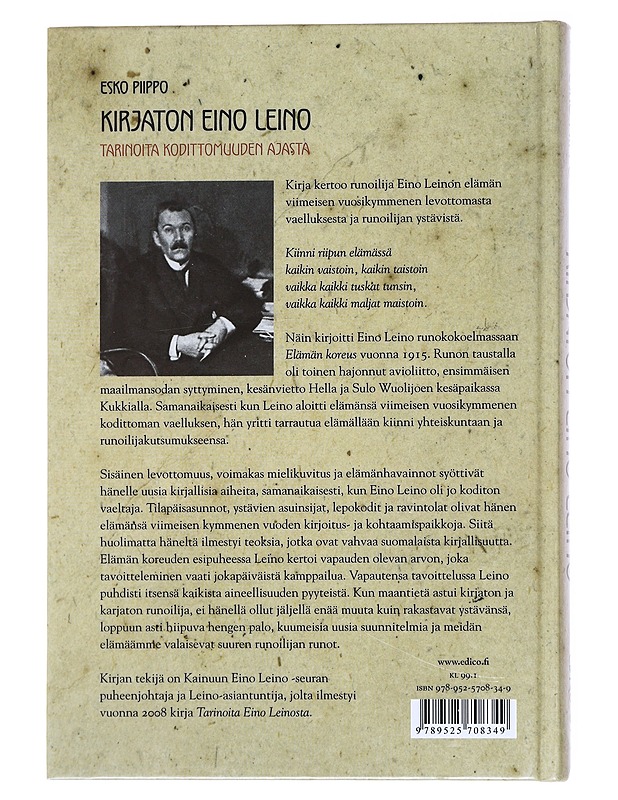 ESKO PIIPPO

KIRJATON EINO LEINO

TARINOITA KODITTOMUUDEN AJASTA

Kirja kertoo runoilija Eino Leinon elämän viimeisen vuosikymmenen levottomasta vaelluksesta ja runoilijan ystävistä.

Kiinni riipun elämässä
kaikin vaistoin, kaikin taistoin
vaikka kaikki tuskat tunsin,
vaikka kaikki maljat maistoin.

Näin kirjoitti Eino Leino runokokoelmassaan Elämän koreus vuonna 1915. Runon taustalla oli toinen hajonnut avioliitto, ensimmäisen maailmansodan syttyminen, kesänvietto Hella ja Sulo Wuolijoen kesäpaikassa Kukkialla. Samanaikaisesti kun Leino aloitti elämänsä viimeisen vuosikymmenen kodittoman vaelluksen, hän yritti tarrautua elämällään kiinni yhteiskuntaan ja runoilijakutsumukseensa.

Sisäinen levottomuus, voimakas mielikuvitus ja elämänhavainnot syöttivät hänelle uusia kirjallisia aiheita, samanaikaisesti, kun Eino Leino oli jo koditon vaeltaja. Tilapäisasunnot, ystävien asuinsijat, lepokodit ja ravintolat olivat hänen elämänsä viimeisen kymmenen vuoden kirjoitus- ja kohtaamispaikkoja. Siitä huolimatta häneltä ilmestyi teoksia, jotka ovat vahvaa suomalaista kirjallisuutta. Elämän koreuden esipuheessa Leino kertoi vapauden olevan arvon, joka tavoitteleminen vaati jokapäiväistä kamppailua. Vapautensa tavoittelussa Leino puhdisti itsensä kaikista aineellisuuden pyyteistä. Kun maantietä astui kirjaton ja karjaton runoilija, ei hänellä ollut jäljellä enää muuta kuin rakastavat ystävänsä, loppuun asti hiipuva hengen palo, kuumeisia uusia suunnitelmia ja meidän elämäämme valaisevat suuren runoilijan runot.

Kirjan tekijä on Kainuun Eino Leino -seuran puheenjohtaja ja Leino-asiantuntija, jolta ilmestyi vuonna 2008 kirja Tarinoita Eino Leinosta.

www.edico.fi
KL 99.1
ISBN 978-952-5708-34-9

9 789525 708349